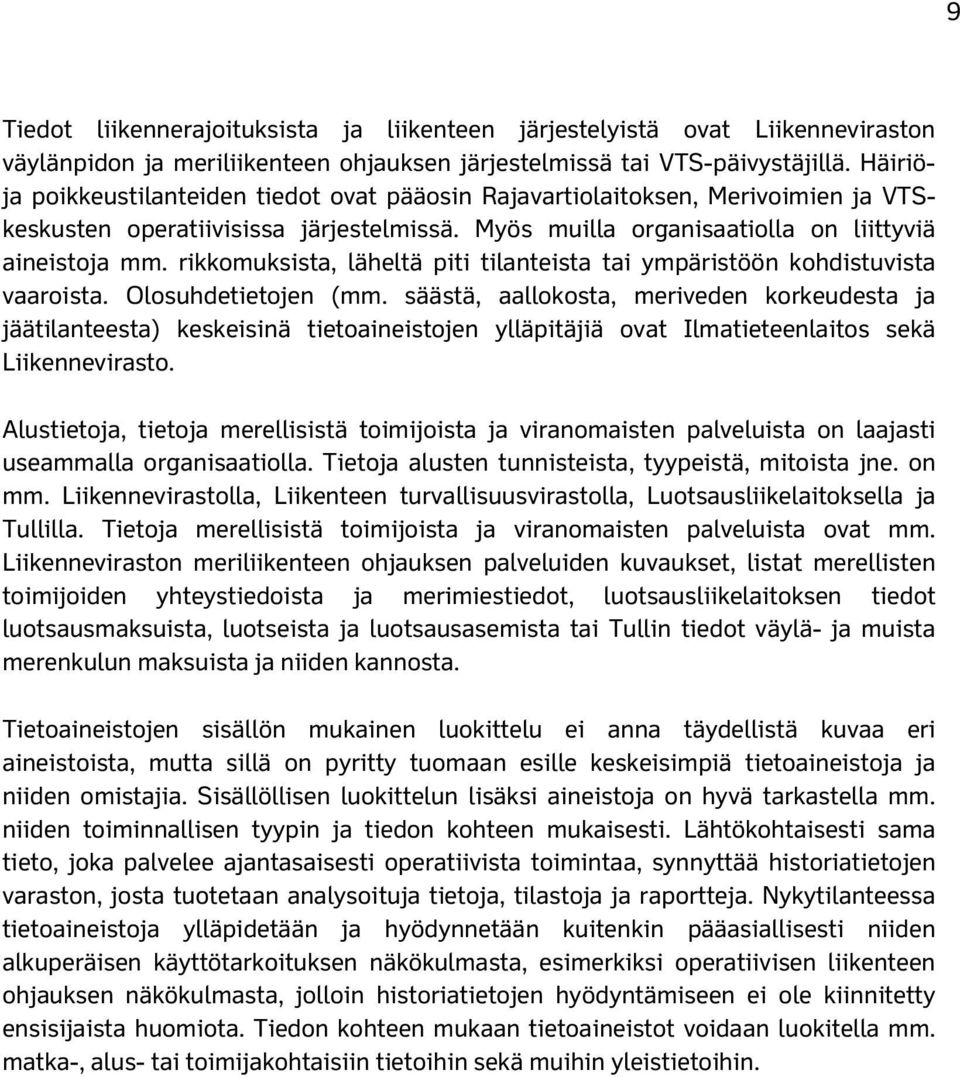 9

Tiedot liikennerajoituksista ja liikenteen järjestelyistä ovat Liikenneviraston väylänpidon ja meriliikenteen ohjauksen järjestelmissä tai VTS-päivystäjillä. Häiriö- ja poikkeustilanteiden tiedot ovat pääosin Rajavartiolaitoksen, Merivoimien ja VTS-keskusten operatiivisissa järjestelmissä. Myös muilla organisaatiolla on liittyviä aineistoja mm. rikkomuksista, läheltä piti tilanteista tai ympäristöön kohdistuvista vaaroista. Olosuhdetietojen (mm. säästä, aallokosta, meriveden korkeudesta ja jäätilanteesta) keskeisinä tietoaineistojen ylläpitäjiä ovat Ilmatieteenlaitos sekä Liikennevirasto.

Alustietoja, tietoja merellisistä toimijoista ja viranomaisten palveluista on laajasti useammalla organisaatiolla. Tietoja alusten tunnisteista, tyypeistä, mitoista jne. on mm. Liikennevirastolla, Liikenteen turvallisuusvirastolla, Luotsausliikelaitoksella ja Tullilla. Tietoja merellisistä toimijoista ja viranomaisten palveluista ovat mm. Liikenneviraston meriliikenteen ohjauksen palveluiden kuvaukset, listat merellisten toimijoiden yhteystiedoista ja merimiestiedot, luotsausliikelaitoksen tiedot luotsausmaksuista, luotseista ja luotsausasemista tai Tullin tiedot väylä- ja muista merenkulun maksuista ja niiden kannosta.

Tietoaineistojen sisällön mukainen luokittelu ei anna täydellistä kuvaa eri aineistoista, mutta sillä on pyritty tuomaan esille keskeisimpiä tietoaineistoja ja niiden omistajia. Sisällöllisen luokittelun lisäksi aineistoja on hyvä tarkastella mm. niiden toiminnallisen tyypin ja tiedon kohteen mukaisesti. Lähtökohtaisesti sama tieto, joka palvelee ajantasaisesti operatiivista toimintaa, synnyttää historiatietojen varaston, josta tuotetaan analysoituja tietoja, tilastoja ja raportteja. Nykytilanteessa tietoaineistoja ylläpidetään ja hyödynnetään kuitenkin pääasiallisesti niiden alkuperäisen käyttötarkoituksen näkökulmasta, esimerkiksi operatiivisen liikenteen ohjauksen näkökulmasta, jolloin historiatietojen hyödyntämiseen ei ole kiinnitetty ensisijaista huomiota. Tiedon kohteen mukaan tietoaineistot voidaan luokitella mm. matka-, alus- tai toimijakohtaisiin tietoihin sekä muihin yleistietoihin.